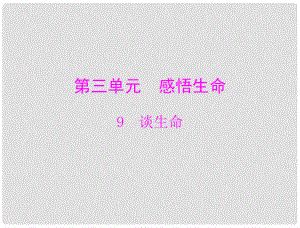 第三单元　感悟生命

9　谈生命